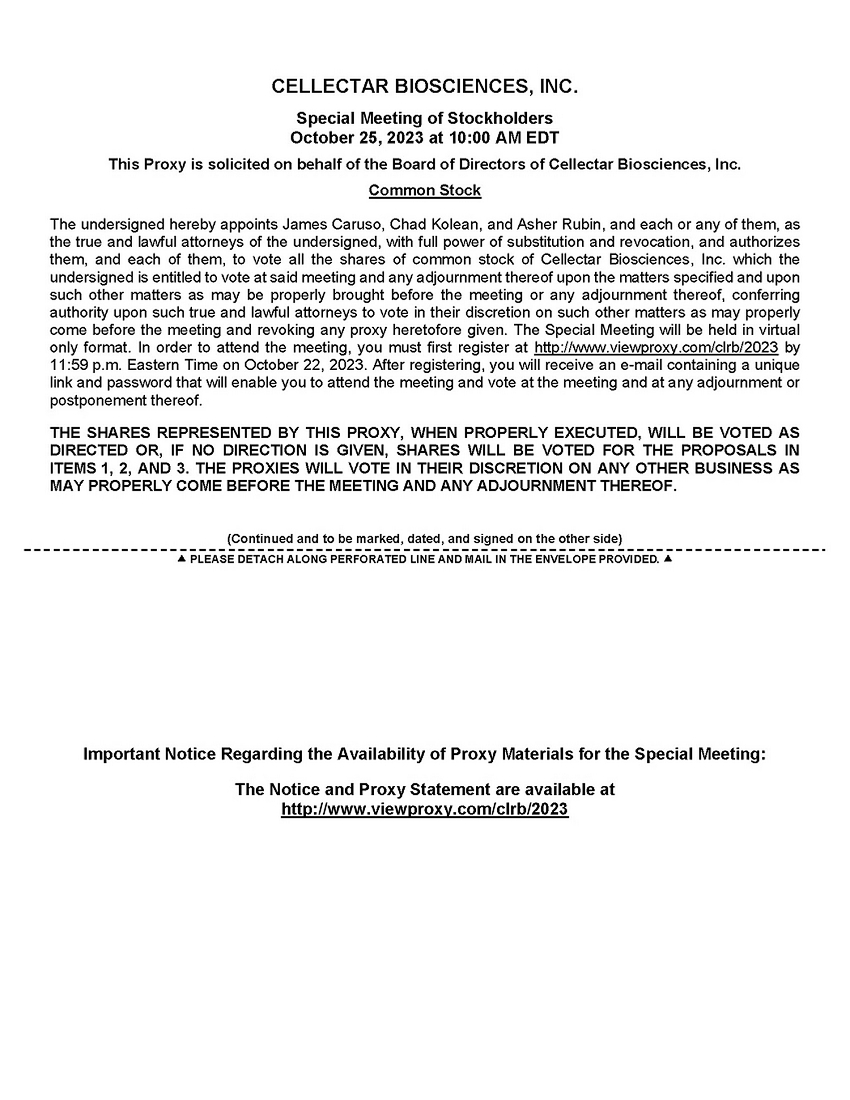 CELLECTAR BIOSCIENCES, INC.

Special Meeting of Stockholders
October 25, 2023 at 10:00 AM EDT

This Proxy is solicited on behalf of the Board of Directors of Cellectar Biosciences, Inc.

Common Stock

The undersigned hereby appoints James Caruso, Chad Kolean, and Asher Rubin, and each or any of them, as the true and lawful attorneys of the undersigned, with full power of substitution and revocation, and authorizes them, and each of them, to vote all the shares of common stock of Cellectar Biosciences, Inc. which the undersigned is entitled to vote at said meeting and any adjournment thereof upon the matters specified and upon such other matters as may be properly brought before the meeting or any adjournment thereof, conferring authority upon such true and lawful attorneys to vote in their discretion on such other matters as may properly come before the meeting and revoking any proxy heretofore given. The Special Meeting will be held in virtual only format. In order to attend the meeting, you must first register at http://www.viewproxy.com/clrb/2023 by 11:59 p.m. Eastern Time on October 22, 2023. After registering, you will receive an e-mail containing a unique link and password that will enable you to attend the meeting and vote at the meeting and at any adjournment or postponement thereof.

THE SHARES REPRESENTED BY THIS PROXY, WHEN PROPERLY EXECUTED, WILL BE VOTED AS DIRECTED OR, IF NO DIRECTION IS GIVEN, SHARES WILL BE VOTED FOR THE PROPOSALS IN ITEMS 1, 2, AND 3. THE PROXIES WILL VOTE IN THEIR DISCRETION ON ANY OTHER BUSINESS AS MAY PROPERLY COME BEFORE THE MEETING AND ANY ADJOURNMENT THEREOF.

(Continued and to be marked, dated, and signed on the other side)

▲ PLEASE DETACH ALONG PERFORATED LINE AND MAIL IN THE ENVELOPE PROVIDED. ▲

Important Notice Regarding the Availability of Proxy Materials for the Special Meeting:

The Notice and Proxy Statement are available at
http://www.viewproxy.com/clrb/2023